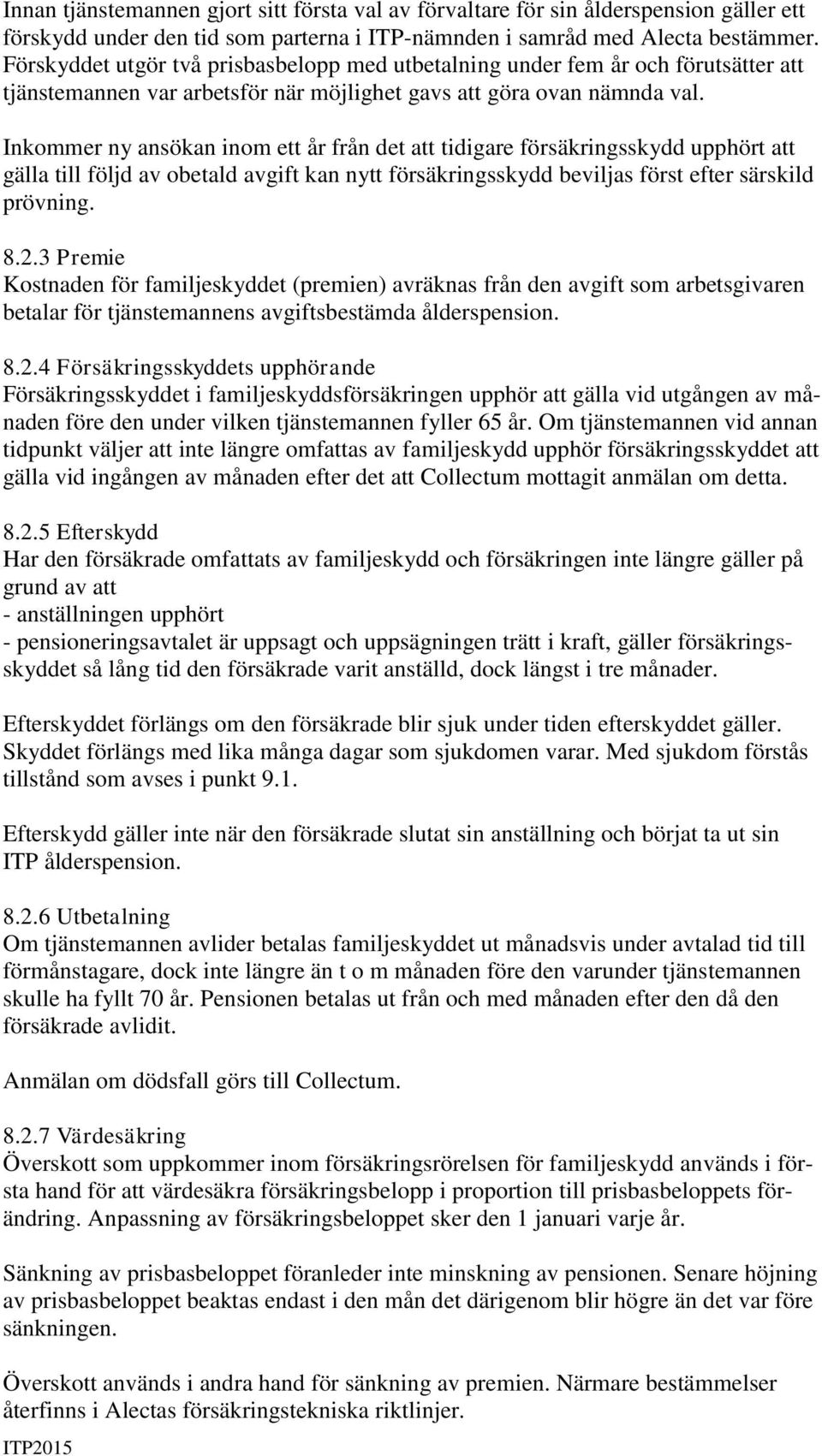 Innan tjänstemannen gjort sitt första val av förvaltare för sin ålderspension gäller ett förskydd under den tid som parterna i ITP-nämnden i samråd med Alecta bestämmer. Förskyddet utgör två prisbasbelopp med utbetalning under fem år och förutsätter att tjänstemannen var arbetsför när möjlighet gavs att göra ovan nämnda val.

Inkommer ny ansökan inom ett år från det att tidigare försäkringsskydd upphört att gälla till följd av obetald avgift kan nytt försäkringsskydd beviljas först efter särskild prövning.

8.2.3 Premie
Kostnaden för familjeskyddet (premien) avräknas från den avgift som arbetsgivaren betalar för tjänstemannens avgiftsbestämda ålderspension.

8.2.4 Försäkringsskyddets upphörande
Försäkringsskyddet i familjeskyddsförsäkringen upphör att gälla vid utgången av månaden före den under vilken tjänstemannen fyller 65 år. Om tjänstemannen vid annan tidpunkt väljer att inte längre omfattas av familjeskydd upphör försäkringsskyddet att gälla vid ingången av månaden efter det att Collectum mottagit anmälan om detta.

8.2.5 Efterskydd
Har den försäkrade omfattats av familjeskydd och försäkringen inte längre gäller på grund av att
- anställningen upphört
- pensioneringsavtalet är uppsagt och uppsägningen trätt i kraft, gäller försäkringsskyddet så lång tid den försäkrade varit anställd, dock längst i tre månader.

Efterskyddet förlängs om den försäkrade blir sjuk under tiden efterskyddet gäller. Skyddet förlängs med lika många dagar som sjukdomen varar. Med sjukdom förstås tillstånd som avses i punkt 9.1.

Efterskydd gäller inte när den försäkrade slutat sin anställning och börjat ta ut sin ITP ålderspension.

8.2.6 Utbetalning
Om tjänstemannen avlider betalas familjeskyddet ut månadsvis under avtalad tid till förmånstagare, dock inte längre än t o m månaden före den varunder tjänstemannen skulle ha fyllt 70 år. Pensionen betalas ut från och med månaden efter den då den försäkrade avlidit.

Anmälan om dödsfall görs till Collectum.

8.2.7 Värdesäkring
Överskott som uppkommer inom försäkringsrörelsen för familjeskydd används i första hand för att värdesäkra försäkringsbelopp i proportion till prisbasbeloppets förändring. Anpassning av försäkringsbeloppet sker den 1 januari varje år.

Sänkning av prisbasbeloppet föranleder inte minskning av pensionen. Senare höjning av prisbasbeloppet beaktas endast i den mån det därigenom blir högre än det var före sänkningen.

Överskott används i andra hand för sänkning av premien. Närmare bestämmelser återfinns i Alectas försäkringstekniska riktlinjer.

ITP2015